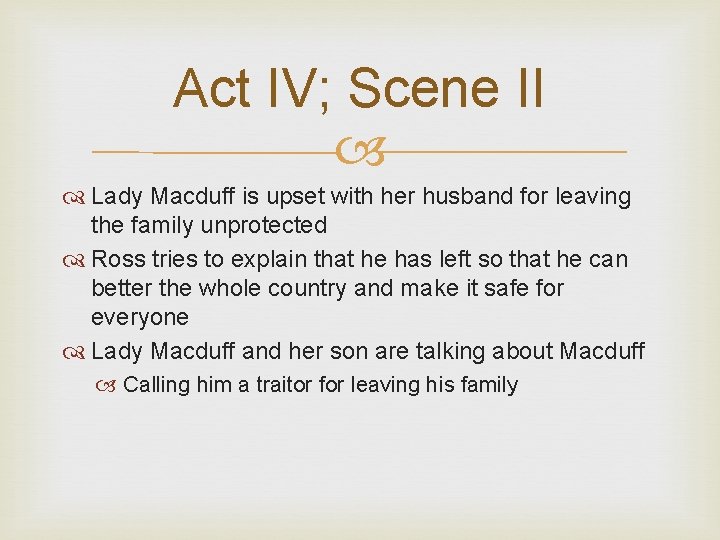 Act IV; Scene II

Lady Macduff is upset with her husband for leaving the family unprotected

Ross tries to explain that he has left so that he can better the whole country and make it safe for everyone

Lady Macduff and her son are talking about Macduff

Calling him a traitor for leaving his family